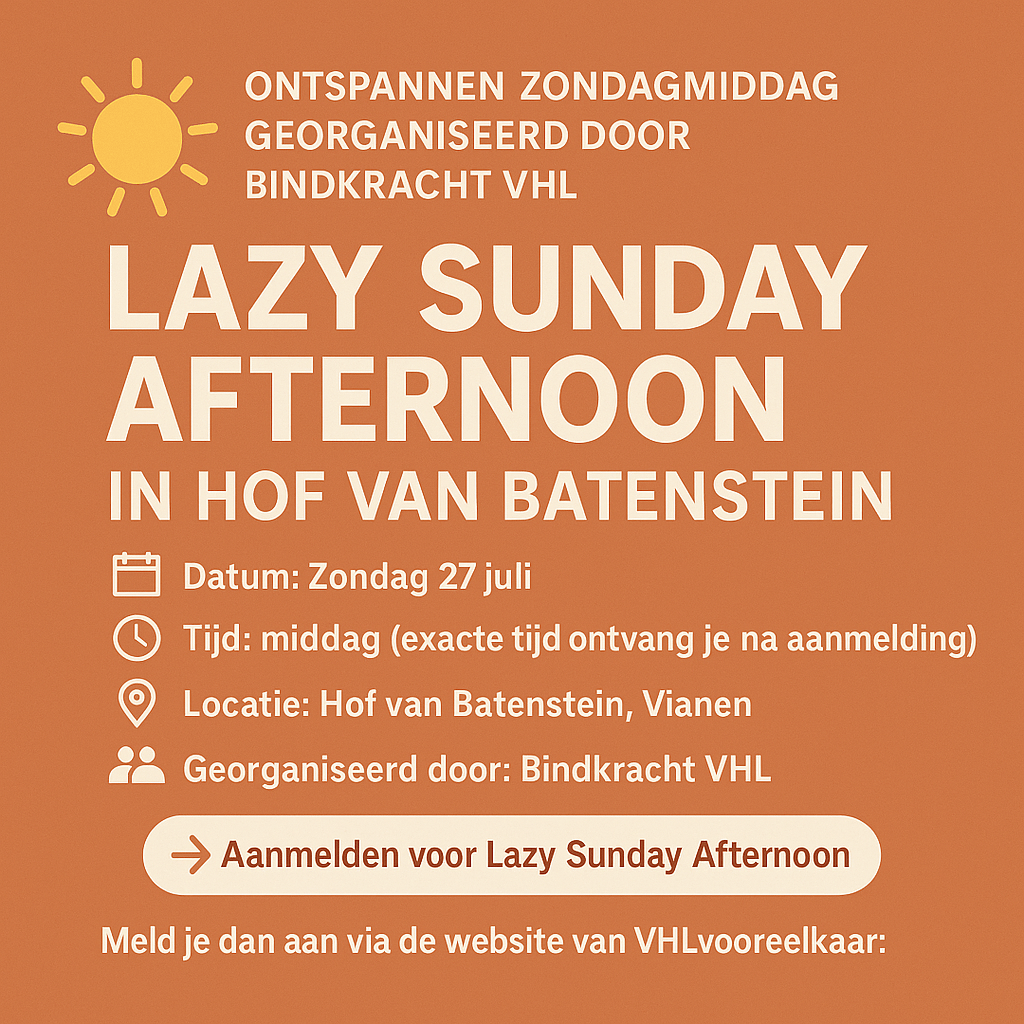 ONTSPANNEN ZONDAGMIDDAG
GEORGANISEERD DOOR
BINDKRACHT VHL

LAZY SUNDAY AFTERNOON
IN HOF VAN BATENSTEIN

Datum: Zondag 27 juli

Tijd: middag (exacte tijd ontvang je na aanmelding)

Locatie: Hof van Batenstein, Vianen

Georganiseerd door: Bindkracht VHL

→ Aanmelden voor Lazy Sunday Afternoon

Meld je dan aan via de website van VHLvooreelkaar: